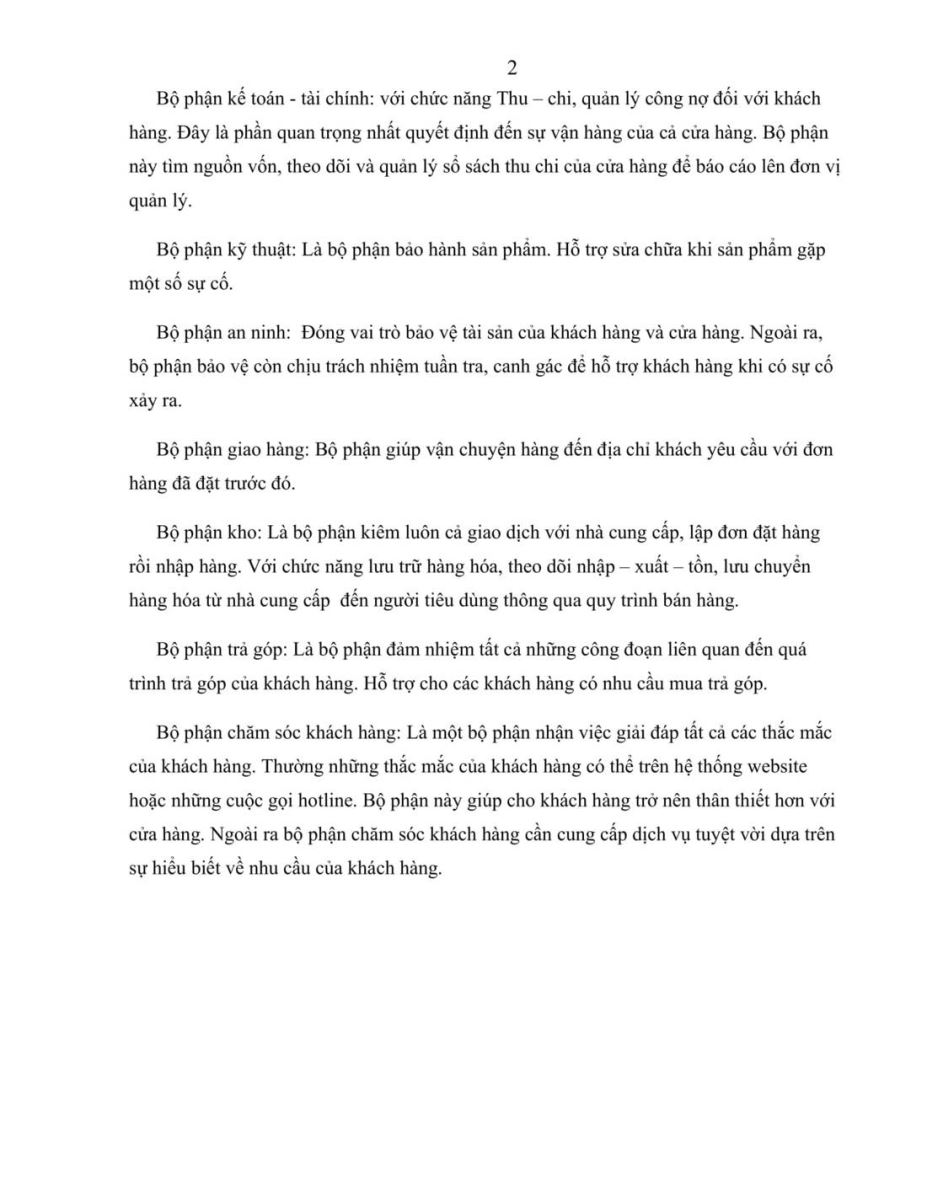 2

Bộ phận kế toán - tài chính: với chức năng Thu – chi, quản lý công nợ đối với khách hàng. Đây là phần quan trọng nhất quyết định đến sự vận hàng của cả cửa hàng. Bộ phận này tìm nguồn vốn, theo dõi và quản lý sổ sách thu chi của cửa hàng để báo cáo lên đơn vị quản lý.

Bộ phận kỹ thuật: Là bộ phận bảo hành sản phẩm. Hỗ trợ sửa chữa khi sản phẩm gặp một số sự cố.

Bộ phận an ninh: Đóng vai trò bảo vệ tài sản của khách hàng và cửa hàng. Ngoài ra, bộ phận bảo vệ còn chịu trách nhiệm tuần tra, canh gác để hỗ trợ khách hàng khi có sự cố xảy ra.

Bộ phận giao hàng: Bộ phận giúp vận chuyện hàng đến địa chỉ khách yêu cầu với đơn hàng đã đặt trước đó.

Bộ phận kho: Là bộ phận kiêm luôn cả giao dịch với nhà cung cấp, lập đơn đặt hàng rồi nhập hàng. Với chức năng lưu trữ hàng hóa, theo dõi nhập – xuất – tồn, lưu chuyển hàng hóa từ nhà cung cấp đến người tiêu dùng thông qua quy trình bán hàng.

Bộ phận trả góp: Là bộ phận đảm nhiệm tất cả những công đoạn liên quan đến quá trình trả góp của khách hàng. Hỗ trợ cho các khách hàng có nhu cầu mua trả góp.

Bộ phận chăm sóc khách hàng: Là một bộ phận nhận việc giải đáp tất cả các thắc mắc của khách hàng. Thường những thắc mắc của khách hàng có thể trên hệ thống website hoặc những cuộc gọi hotline. Bộ phận này giúp cho khách hàng trở nên thân thiết hơn với cửa hàng. Ngoài ra bộ phận chăm sóc khách hàng cần cung cấp dịch vụ tuyệt vời dựa trên sự hiểu biết về nhu cầu của khách hàng.